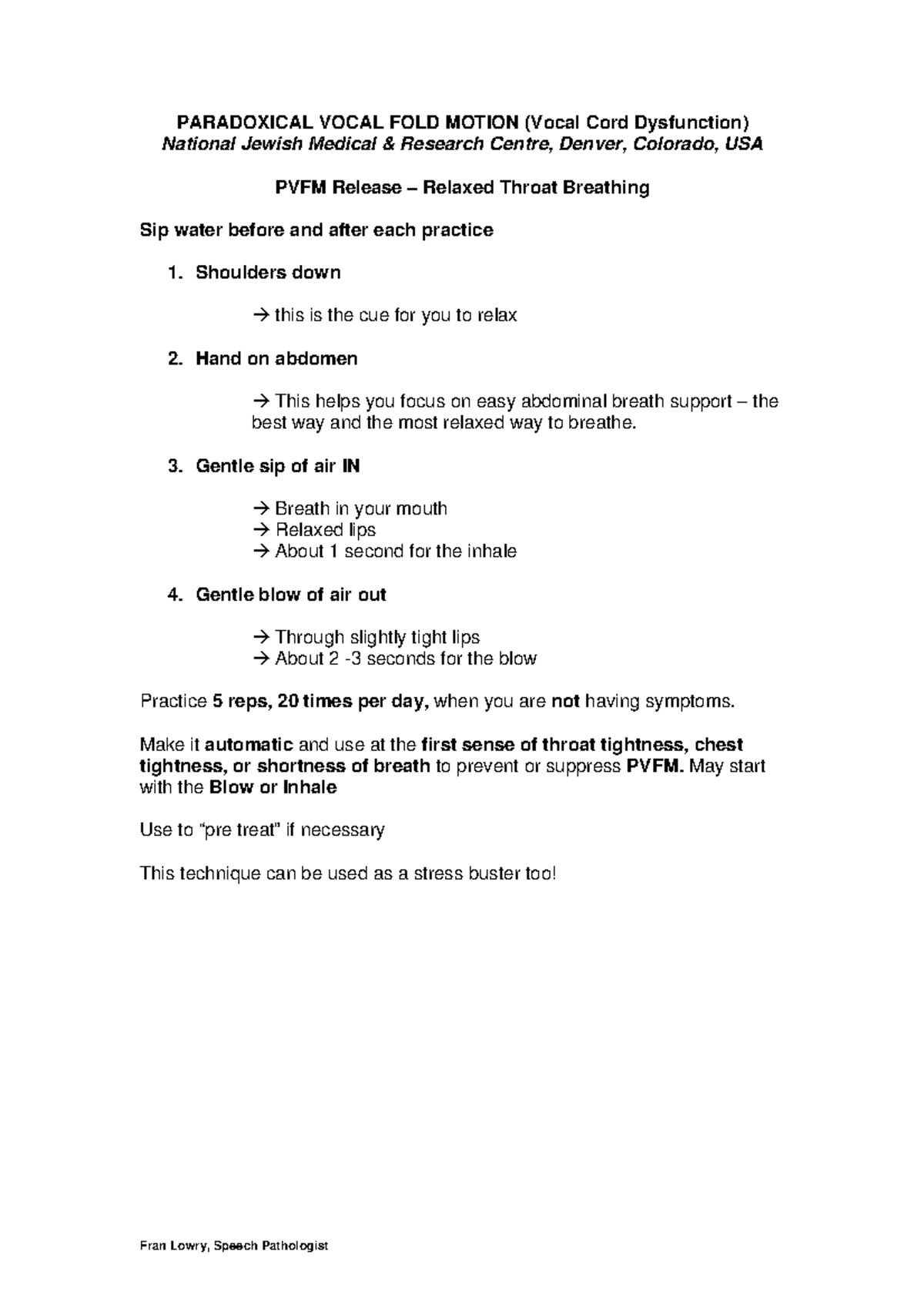 PARADOXICAL VOCAL FOLD MOTION (Vocal Cord Dysfunction)
National Jewish Medical & Research Centre, Denver, Colorado, USA

PVFM Release – Relaxed Throat Breathing

Sip water before and after each practice

1. Shoulders down

→ this is the cue for you to relax

2. Hand on abdomen

→ This helps you focus on easy abdominal breath support – the best way and the most relaxed way to breathe.

3. Gentle sip of air IN

→ Breath in your mouth
→ Relaxed lips
→ About 1 second for the inhale

4. Gentle blow of air out

→ Through slightly tight lips
→ About 2 -3 seconds for the blow

Practice 5 reps, 20 times per day, when you are not having symptoms.

Make it automatic and use at the first sense of throat tightness, chest tightness, or shortness of breath to prevent or suppress PVFM. May start with the Blow or Inhale

Use to "pre treat" if necessary

This technique can be used as a stress buster too!

Fran Lowry, Speech Pathologist